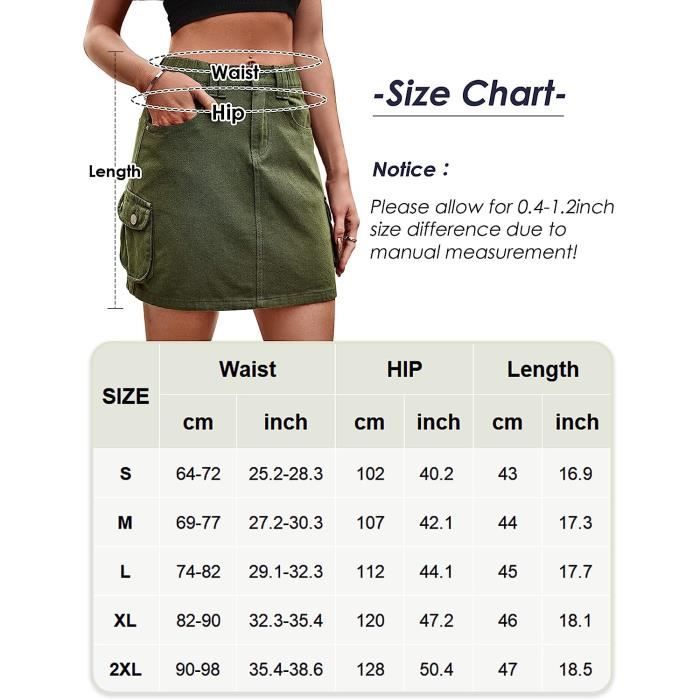 Waist

Hip

Length

-Size Chart-

Notice :

Please allow for 0.4-1.2inch size difference due to manual measurement!

| SIZE | Waist cm | Waist inch | HIP cm | HIP inch | Length cm | Length inch |
|---|---|---|---|---|---|---|
| S | 64-72 | 25.2-28.3 | 102 | 40.2 | 43 | 16.9 |
| M | 69-77 | 27.2-30.3 | 107 | 42.1 | 44 | 17.3 |
| L | 74-82 | 29.1-32.3 | 112 | 44.1 | 45 | 17.7 |
| XL | 82-90 | 32.3-35.4 | 120 | 47.2 | 46 | 18.1 |
| 2XL | 90-98 | 35.4-38.6 | 128 | 50.4 | 47 | 18.5 |